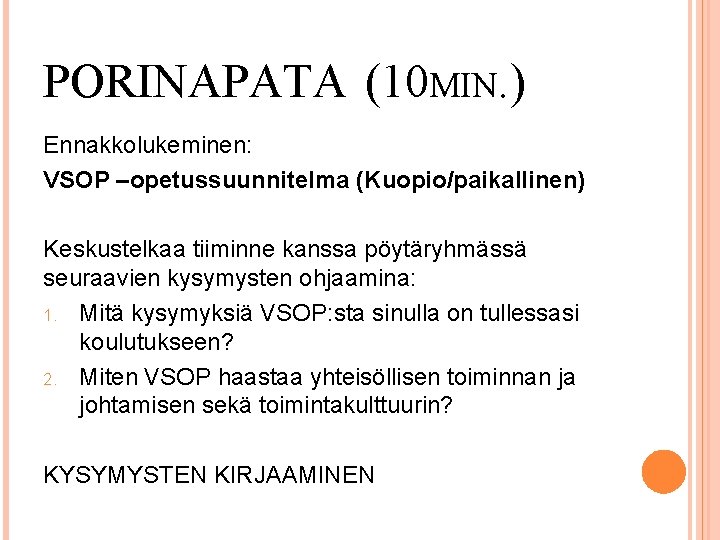 PORINAPATA (10MIN.)

Ennakkolukeminen:

VSOP –opetussuunnitelma (Kuopio/paikallinen)

Keskustelkaa tiiminne kanssa pöytäryhmässä seuraavien kysymysten ohjaamina:

1. Mitä kysymyksiä VSOP:sta sinulla on tullessasi koulutukseen?

2. Miten VSOP haastaa yhteisöllisen toiminnan ja johtamisen sekä toimintakulttuurin?

KYSYMYSTEN KIRJAAMINEN